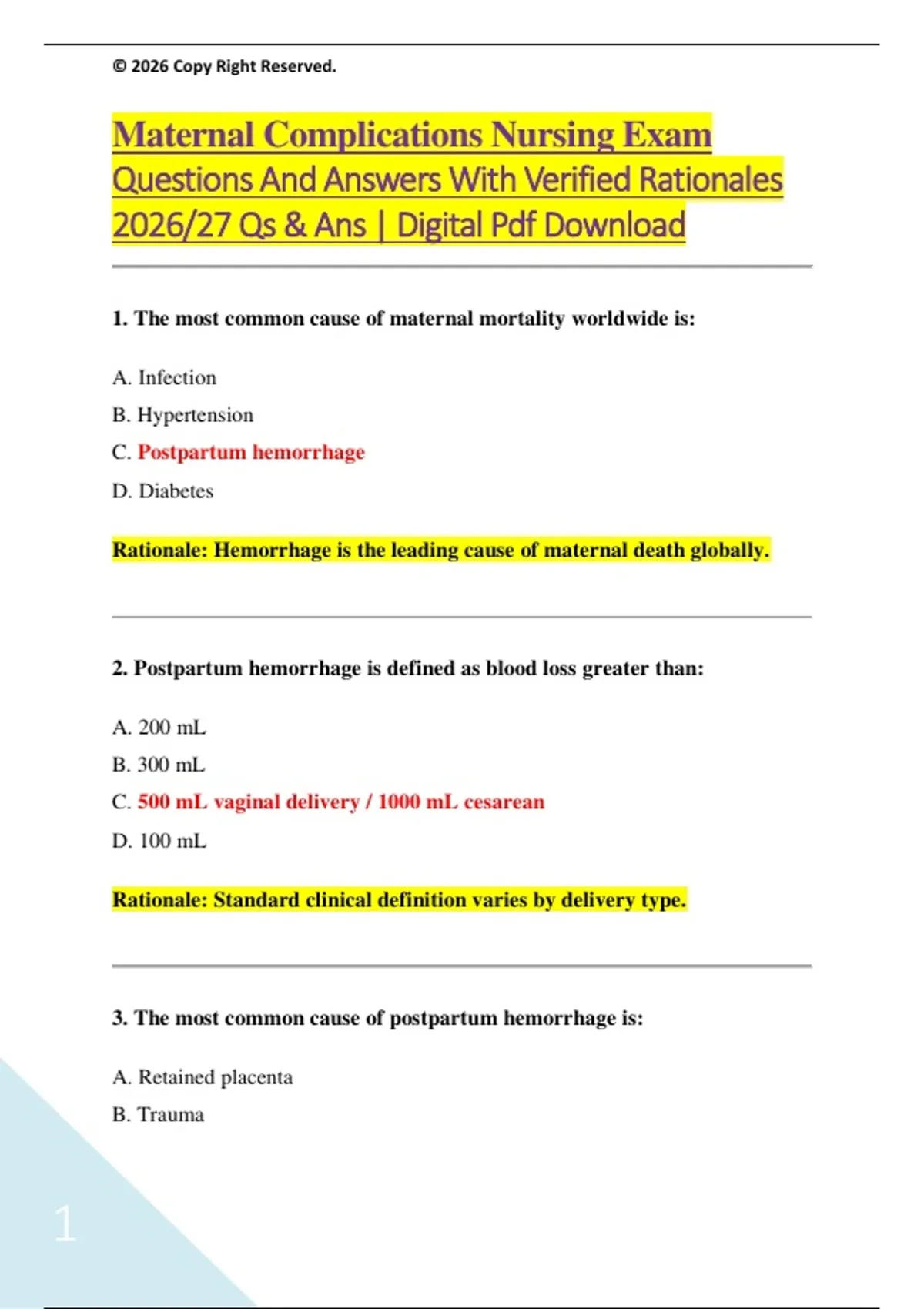 © 2026 Copy Right Reserved.

Maternal Complications Nursing Exam Questions And Answers With Verified Rationales 2026/27 Qs & Ans | Digital Pdf Download

1. The most common cause of maternal mortality worldwide is:

A. Infection

B. Hypertension

C. Postpartum hemorrhage

D. Diabetes

Rationale: Hemorrhage is the leading cause of maternal death globally.

2. Postpartum hemorrhage is defined as blood loss greater than:

A. 200 mL

B. 300 mL

C. 500 mL vaginal delivery / 1000 mL cesarean

D. 100 mL

Rationale: Standard clinical definition varies by delivery type.

3. The most common cause of postpartum hemorrhage is:

A. Retained placenta

B. Trauma

1